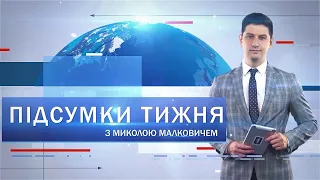 ПІДСУМКИ ТИЖНЯ
З МИКОЛОЮ МАЛКОВИЧЕМ